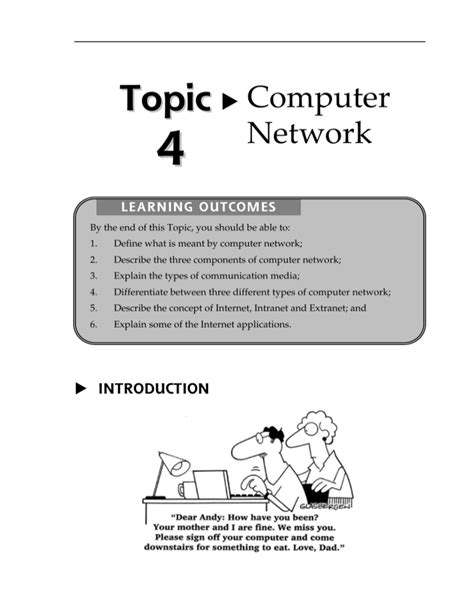 Topic 4 ▶ Computer Network

LEARNING OUTCOMES

By the end of this Topic, you should be able to:

1. Define what is meant by computer network;
2. Describe the three components of computer network;
3. Explain the types of communication media;
4. Differentiate between three different types of computer network;
5. Describe the concept of Internet, Intranet and Extranet; and
6. Explain some of the Internet applications.

▶ INTRODUCTION

GLASBERGEN

"Dear Andy: How have you been? Your mother and I are fine. We miss you. Please sign off your computer and come downstairs for something to eat. Love, Dad."